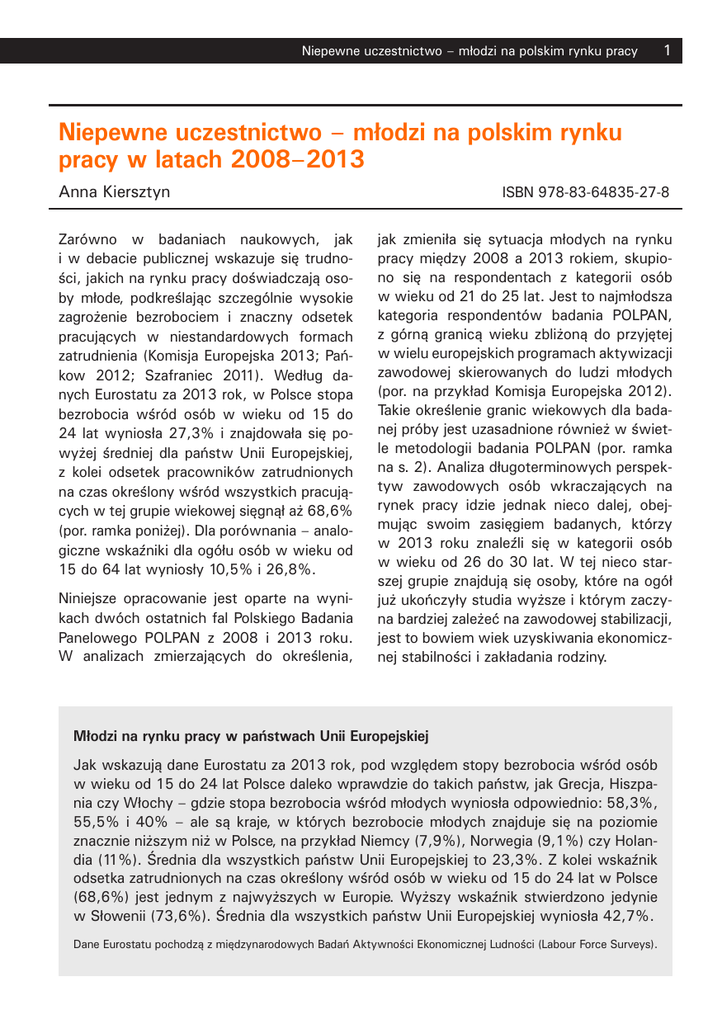 Niepewne uczestnictwo – młodzi na polskim rynku pracy 1

Niepewne uczestnictwo – młodzi na polskim rynku pracy w latach 2008–2013

Anna Kiersztyn ISBN 978-83-64835-27-8

Zarówno w badaniach naukowych, jak i w debacie publicznej wskazuje się trudności, jakich na rynku pracy doświadczają osoby młode, podkreślając szczególnie wysokie zagrożenie bezrobociem i znaczny odsetek pracujących w niestandardowych formach zatrudnienia (Komisja Europejska 2013; Pańkow 2012; Szafraniec 2011). Według danych Eurostatu za 2013 rok, w Polsce stopa bezrobocia wśród osób w wieku od 15 do 24 lat wyniosła 27,3% i znajdowała się powyżej średniej dla państw Unii Europejskiej, z kolei odsetek pracowników zatrudnionych na czas określony wśród wszystkich pracujących w tej grupie wiekowej sięgnął aż 68,6% (por. ramka poniżej). Dla porównania – analogiczne wskaźniki dla ogółu osób w wieku od 15 do 64 lat wyniosły 10,5% i 26,8%.

Niniejsze opracowanie jest oparte na wynikach dwóch ostatnich fal Polskiego Badania Panelowego POLPAN z 2008 i 2013 roku. W analizach zmierzających do określenia, jak zmieniła się sytuacja młodych na rynku pracy między 2008 a 2013 rokiem, skupiono się na respondentach z kategorii osób w wieku od 21 do 25 lat. Jest to najmłodsza kategoria respondentów badania POLPAN, z górną granicą wieku zbliżoną do przyjętej w wielu europejskich programach aktywizacji zawodowej skierowanych do ludzi młodych (por. na przykład Komisja Europejska 2012). Takie określenie granic wiekowych dla badanej próby jest uzasadnione również w świetle metodologii badania POLPAN (por. ramka na s. 2). Analiza długoterminowych perspektyw zawodowych osób wkraczających na rynek pracy idzie jednak nieco dalej, obejmując swoim zasięgiem badanych, którzy w 2013 roku znaleźli się w kategorii osób w wieku od 26 do 30 lat. W tej nieco starszej grupie znajdują się osoby, które na ogół już ukończyły studia wyższe i którym zaczyna bardziej zależeć na zawodowej stabilizacji, jest to bowiem wiek uzyskiwania ekonomicznej stabilności i zakładania rodziny.

Młodzi na rynku pracy w państwach Unii Europejskiej

Jak wskazują dane Eurostatu za 2013 rok, pod względem stopy bezrobocia wśród osób w wieku od 15 do 24 lat Polsce daleko wprawdzie do takich państw, jak Grecja, Hiszpania czy Włochy – gdzie stopa bezrobocia wśród młodych wyniosła odpowiednio: 58,3%, 55,5% i 40% – ale są kraje, w których bezrobocie młodych znajduje się na poziomie znacznie niższym niż w Polsce, na przykład Niemcy (7,9%), Norwegia (9,1%) czy Holandia (11%). Średnia dla wszystkich państw Unii Europejskiej to 23,3%. Z kolei wskaźnik odsetka zatrudnionych na czas określony wśród osób w wieku od 15 do 24 lat w Polsce (68,6%) jest jednym z najwyższych w Europie. Wyższy wskaźnik stwierdzono jedynie w Słowenii (73,6%). Średnia dla wszystkich państw Unii Europejskiej wyniosła 42,7%.

Dane Eurostatu pochodzą z międzynarodowych Badań Aktywności Ekonomicznej Ludności (Labour Force Surveys).